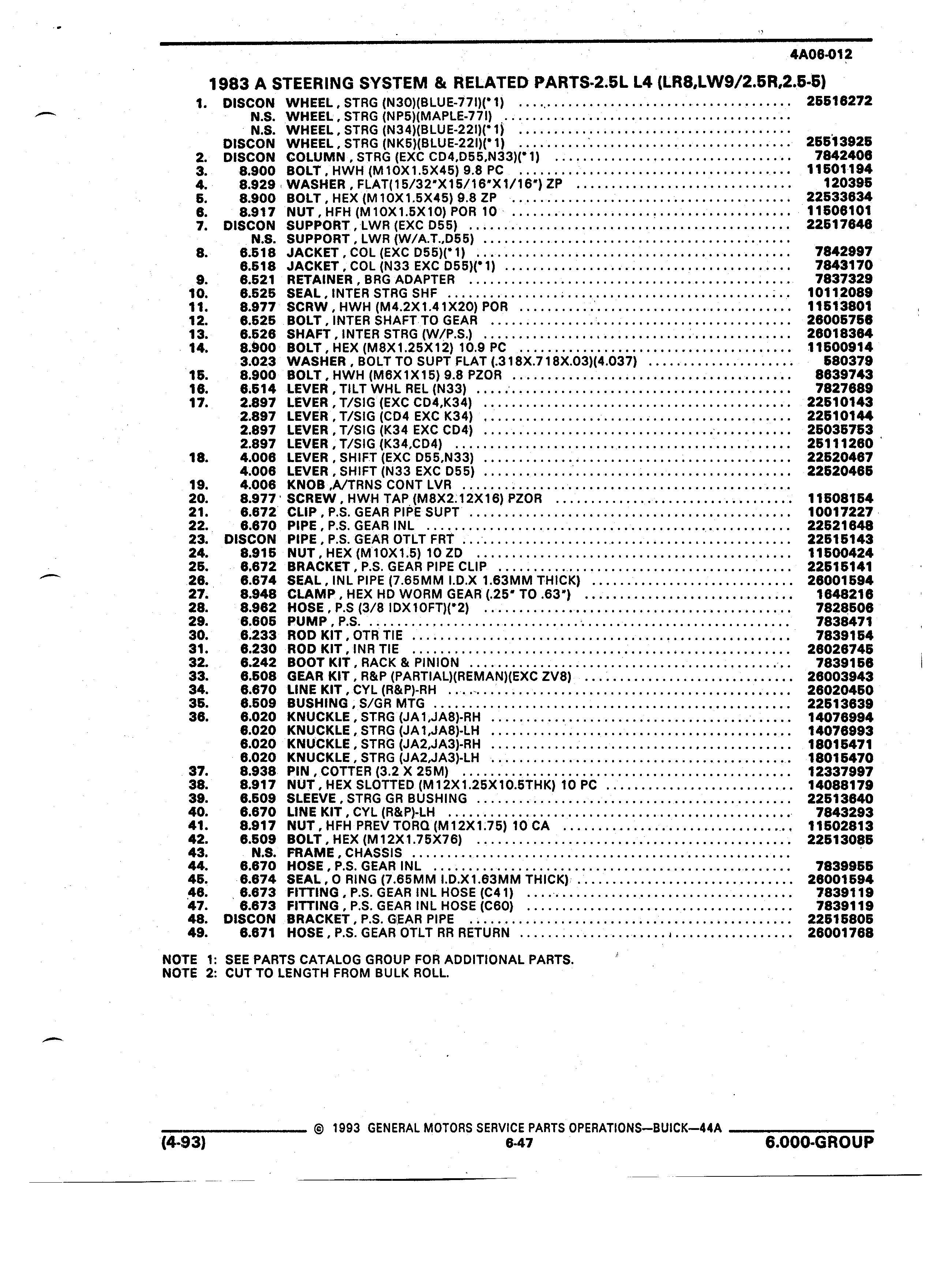 4A06-012

1983 A STEERING SYSTEM & RELATED PARTS-2.5L L4 (LR8,LW9/2.5R,2.5-5)

| | | | |
|---|---|---|---|
| 1. | DISCON | WHEEL , STRG (N30)(BLUE-77I)(*1) | 25516272 |
| | N.S. | WHEEL , STRG (NP5)(MAPLE-77I) | |
| | N.S. | WHEEL , STRG (N34)(BLUE-22I)(*1) | |
| | DISCON | WHEEL , STRG (NK5)(BLUE-22I)(*1) | 25513925 |
| 2. | DISCON | COLUMN , STRG (EXC CD4,D55,N33)(*1) | 7842406 |
| 3. | 8.900 | BOLT , HWH (M10X1.5X45) 9.8 PC | 11501194 |
| 4. | 8.929 | WASHER , FLAT(15/32"X15/16"X1/16") ZP | 120395 |
| 5. | 8.900 | BOLT , HEX (M10X1.5X45) 9.8 ZP | 22533634 |
| 6. | 8.917 | NUT , HFH (M10X1.5X10) POR 10 | 11506101 |
| 7. | DISCON | SUPPORT , LWR (EXC D55) | 22517646 |
| | N.S. | SUPPORT , LWR (W/A.T.,D55) | |
| 8. | 6.518 | JACKET , COL (EXC D55)(*1) | 7842997 |
| | 6.518 | JACKET , COL (N33 EXC D55)(*1) | 7843170 |
| 9. | 6.521 | RETAINER , BRG ADAPTER | 7837329 |
| 10. | 6.525 | SEAL , INTER STRG SHF | 10112089 |
| 11. | 8.977 | SCRW , HWH (M4.2X1.41X20) POR | 11513801 |
| 12. | 6.525 | BOLT , INTER SHAFT TO GEAR | 26005756 |
| 13. | 6.526 | SHAFT , INTER STRG (W/P.S.) | 26018364 |
| 14. | 8.900 | BOLT , HEX (M8X1.25X12) 10.9 PC | 11500914 |
| | 3.023 | WASHER , BOLT TO SUPT FLAT (.318X.718X.03)(4.037) | 580379 |
| 15. | 8.900 | BOLT , HWH (M6X1X15) 9.8 PZOR | 8639743 |
| 16. | 6.514 | LEVER , TILT WHL REL (N33) | 7827689 |
| 17. | 2.897 | LEVER , T/SIG (EXC CD4,K34) | 22510143 |
| | 2.897 | LEVER , T/SIG (CD4 EXC K34) | 22510144 |
| | 2.897 | LEVER , T/SIG (K34 EXC CD4) | 25035753 |
| | 2.897 | LEVER , T/SIG (K34,CD4) | 25111260 |
| 18. | 4.006 | LEVER , SHIFT (EXC D55,N33) | 22520467 |
| | 4.006 | LEVER , SHIFT (N33 EXC D55) | 22520465 |
| 19. | 4.006 | KNOB ,A/TRNS CONT LVR | |
| 20. | 8.977 | SCREW , HWH TAP (M8X2.12X16) PZOR | 11508154 |
| 21. | 6.672 | CLIP , P.S. GEAR PIPE SUPT | 10017227 |
| 22. | 6.670 | PIPE , P.S. GEAR INL | 22521648 |
| 23. | DISCON | PIPE , P.S. GEAR OTLT FRT | 22515143 |
| 24. | 8.915 | NUT , HEX (M10X1.5) 10 ZD | 11500424 |
| 25. | 6.672 | BRACKET , P.S. GEAR PIPE CLIP | 22515141 |
| 26. | 6.674 | SEAL , INL PIPE (7.65MM I.D.X 1.63MM THICK) | 26001594 |
| 27. | 8.948 | CLAMP , HEX HD WORM GEAR (.25" TO .63") | 1648216 |
| 28. | 8.962 | HOSE , P.S (3/8 IDX10FT)(*2) | 7828506 |
| 29. | 6.605 | PUMP , P.S. | 7838471 |
| 30. | 6.233 | ROD KIT , OTR TIE | 7839154 |
| 31. | 6.230 | ROD KIT , INR TIE | 26026745 |
| 32. | 6.242 | BOOT KIT , RACK & PINION | 7839156 |
| 33. | 6.508 | GEAR KIT , R&P (PARTIAL)(REMAN)(EXC ZV8) | 26003943 |
| 34. | 6.670 | LINE KIT , CYL (R&P)-RH | 26020450 |
| 35. | 6.509 | BUSHING , S/GR MTG | 22513639 |
| 36. | 6.020 | KNUCKLE , STRG (JA1,JA8)-RH | 14076994 |
| | 6.020 | KNUCKLE , STRG (JA1,JA8)-LH | 14076993 |
| | 6.020 | KNUCKLE , STRG (JA2,JA3)-RH | 18015471 |
| | 6.020 | KNUCKLE , STRG (JA2,JA3)-LH | 18015470 |
| 37. | 8.938 | PIN , COTTER (3.2 X 25M) | 12337997 |
| 38. | 8.917 | NUT , HEX SLOTTED (M12X1.25X10.5THK) 10 PC | 14088179 |
| 39. | 6.509 | SLEEVE , STRG GR BUSHING | 22513640 |
| 40. | 6.670 | LINE KIT , CYL (R&P)-LH | 7843293 |
| 41. | 8.917 | NUT , HFH PREV TORQ (M12X1.75) 10 CA | 11502813 |
| 42. | 6.509 | BOLT , HEX (M12X1.75X76) | 22513085 |
| 43. | N.S. | FRAME , CHASSIS | |
| 44. | 6.670 | HOSE , P.S. GEAR INL | 7839955 |
| 45. | 6.674 | SEAL , O RING (7.65MM I.D.X1.63MM THICK) | 26001594 |
| 46. | 6.673 | FITTING , P.S. GEAR INL HOSE (C41) | 7839119 |
| 47. | 6.673 | FITTING , P.S. GEAR INL HOSE (C60) | 7839119 |
| 48. | DISCON | BRACKET , P.S. GEAR PIPE | 22515805 |
| 49. | 6.671 | HOSE , P.S. GEAR OTLT RR RETURN | 26001768 |

NOTE 1: SEE PARTS CATALOG GROUP FOR ADDITIONAL PARTS.
NOTE 2: CUT TO LENGTH FROM BULK ROLL.

© 1993 GENERAL MOTORS SERVICE PARTS OPERATIONS—BUICK—44A
(4-93) 6-47 6.000-GROUP